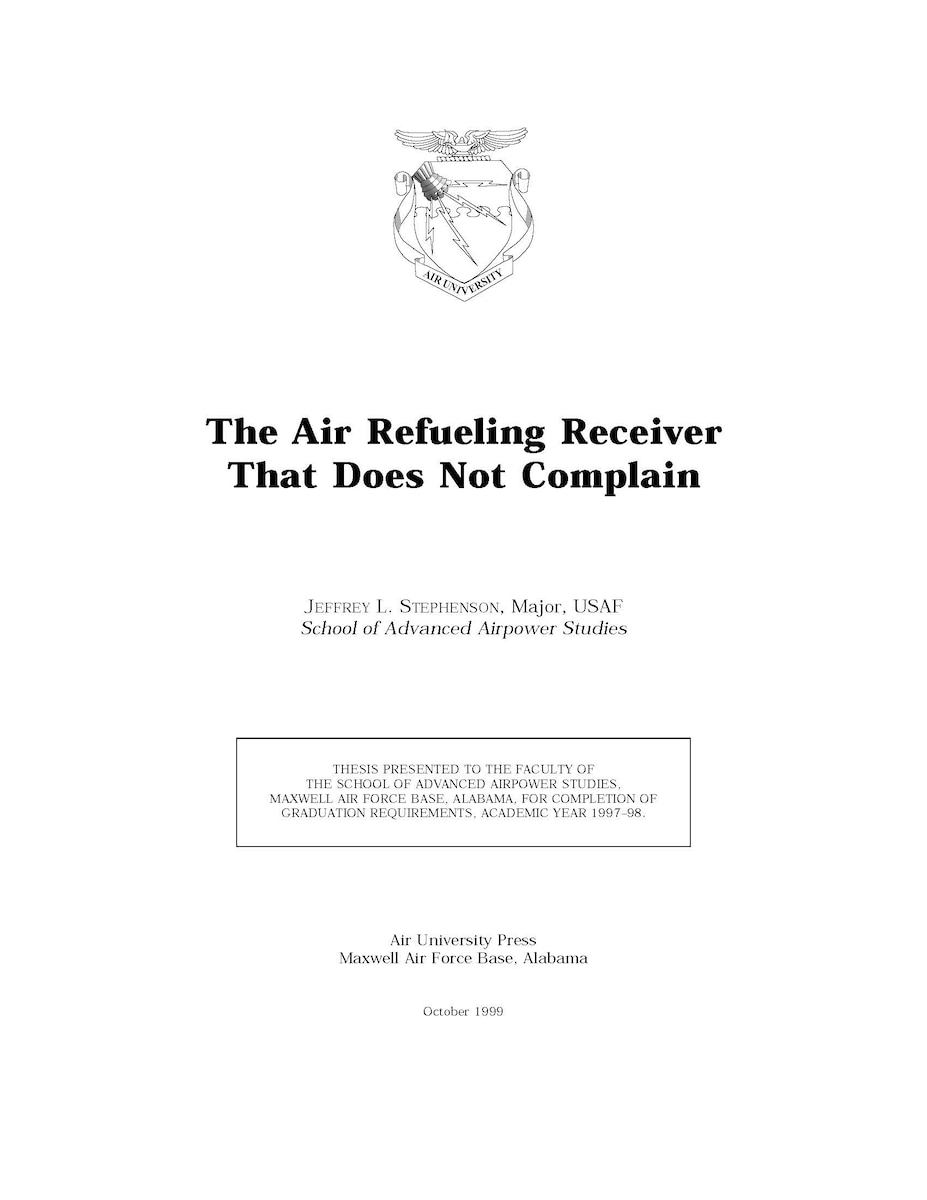 AIR UNIVERSITY

The Air Refueling Receiver That Does Not Complain

JEFFREY L. STEPHENSON, Major, USAF
School of Advanced Airpower Studies

THESIS PRESENTED TO THE FACULTY OF THE SCHOOL OF ADVANCED AIRPOWER STUDIES, MAXWELL AIR FORCE BASE, ALABAMA, FOR COMPLETION OF GRADUATION REQUIREMENTS, ACADEMIC YEAR 1997–98.

Air University Press
Maxwell Air Force Base, Alabama

October 1999